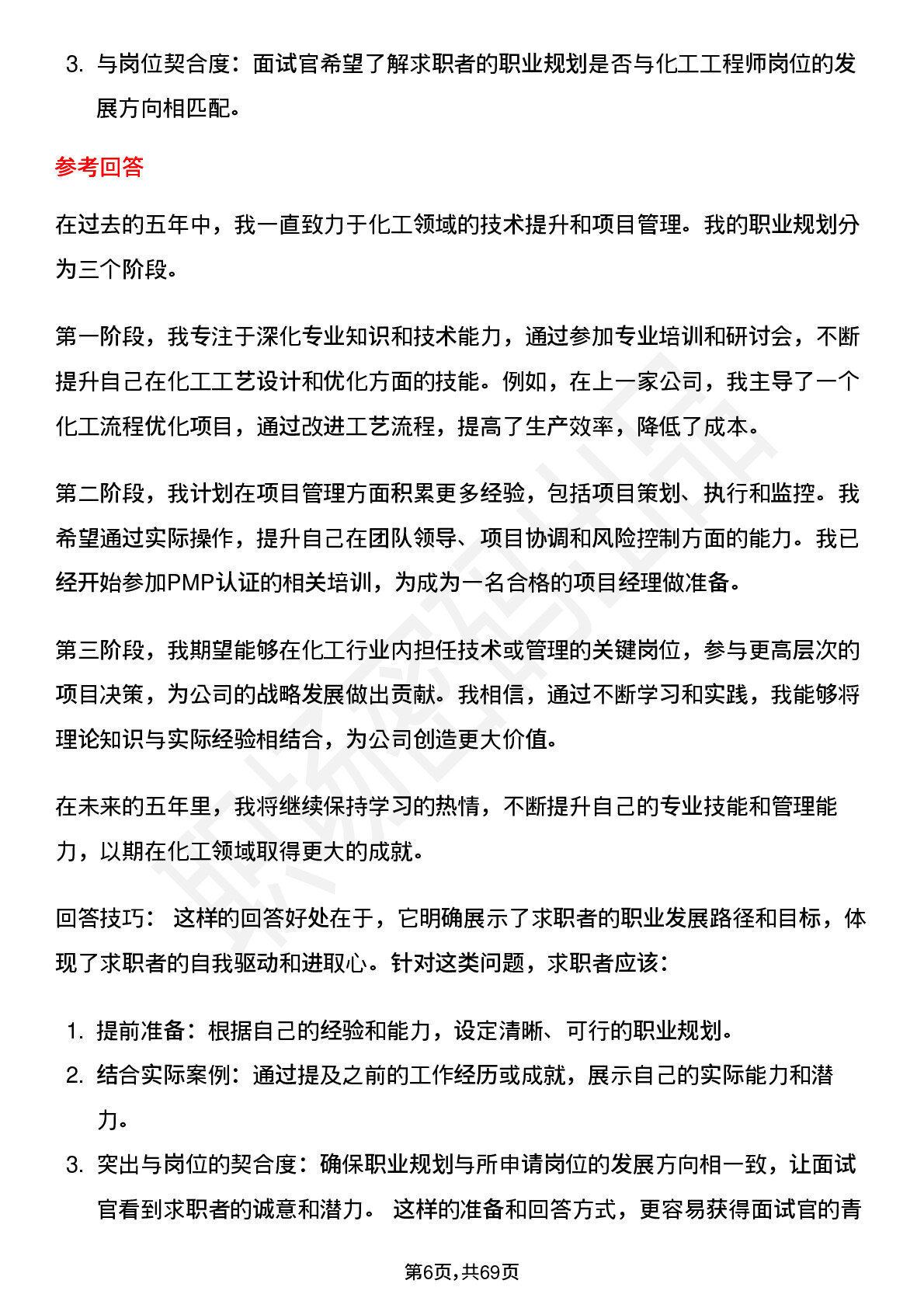 3. 与岗位契合度：面试官希望了解求职者的职业规划是否与化工工程师岗位的发展方向相匹配。

参考回答

在过去的五年中，我一直致力于化工领域的技术提升和项目管理。我的职业规划分为三个阶段。

第一阶段，我专注于深化专业知识和技术能力，通过参加专业培训和研讨会，不断提升自己在化工工艺设计和优化方面的技能。例如，在上一家公司，我主导了一个化工流程优化项目，通过改进工艺流程，提高了生产效率，降低了成本。

第二阶段，我计划在项目管理方面积累更多经验，包括项目策划、执行和监控。我希望通过实际操作，提升自己在团队领导、项目协调和风险控制方面的能力。我已经开始参加PMP认证的相关培训，为成为一名合格的项目经理做准备。

第三阶段，我期望能够在化工行业内担任技术或管理的关键岗位，参与更高层次的项目决策，为公司的战略发展做出贡献。我相信，通过不断学习和实践，我能够将理论知识与实际经验相结合，为公司创造更大价值。

在未来的五年里，我将继续保持学习的热情，不断提升自己的专业技能和管理能力，以期在化工领域取得更大的成就。

回答技巧： 这样的回答好处在于，它明确展示了求职者的职业发展路径和目标，体现了求职者的自我驱动和进取心。针对这类问题，求职者应该：

1. 提前准备：根据自己的经验和能力，设定清晰、可行的职业规划。
2. 结合实际案例：通过提及之前的工作经历或成就，展示自己的实际能力和潜力。
3. 突出与岗位的契合度：确保职业规划与所申请岗位的发展方向相一致，让面试官看到求职者的诚意和潜力。 这样的准备和回答方式，更容易获得面试官的青

第6页，共69页